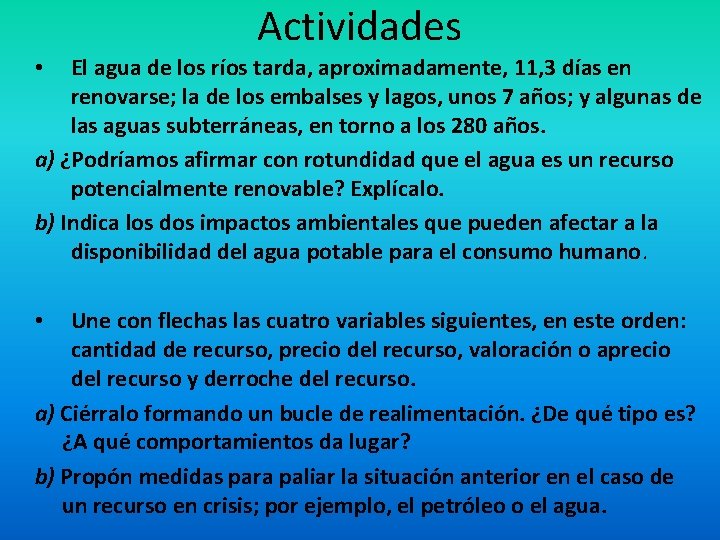 Actividades

• El agua de los ríos tarda, aproximadamente, 11,3 días en renovarse; la de los embalses y lagos, unos 7 años; y algunas de las aguas subterráneas, en torno a los 280 años.

a) ¿Podríamos afirmar con rotundidad que el agua es un recurso potencialmente renovable? Explícalo.

b) Indica los dos impactos ambientales que pueden afectar a la disponibilidad del agua potable para el consumo humano.

• Une con flechas las cuatro variables siguientes, en este orden: cantidad de recurso, precio del recurso, valoración o aprecio del recurso y derroche del recurso.

a) Ciérralo formando un bucle de realimentación. ¿De qué tipo es? ¿A qué comportamientos da lugar?

b) Propón medidas para paliar la situación anterior en el caso de un recurso en crisis; por ejemplo, el petróleo o el agua.